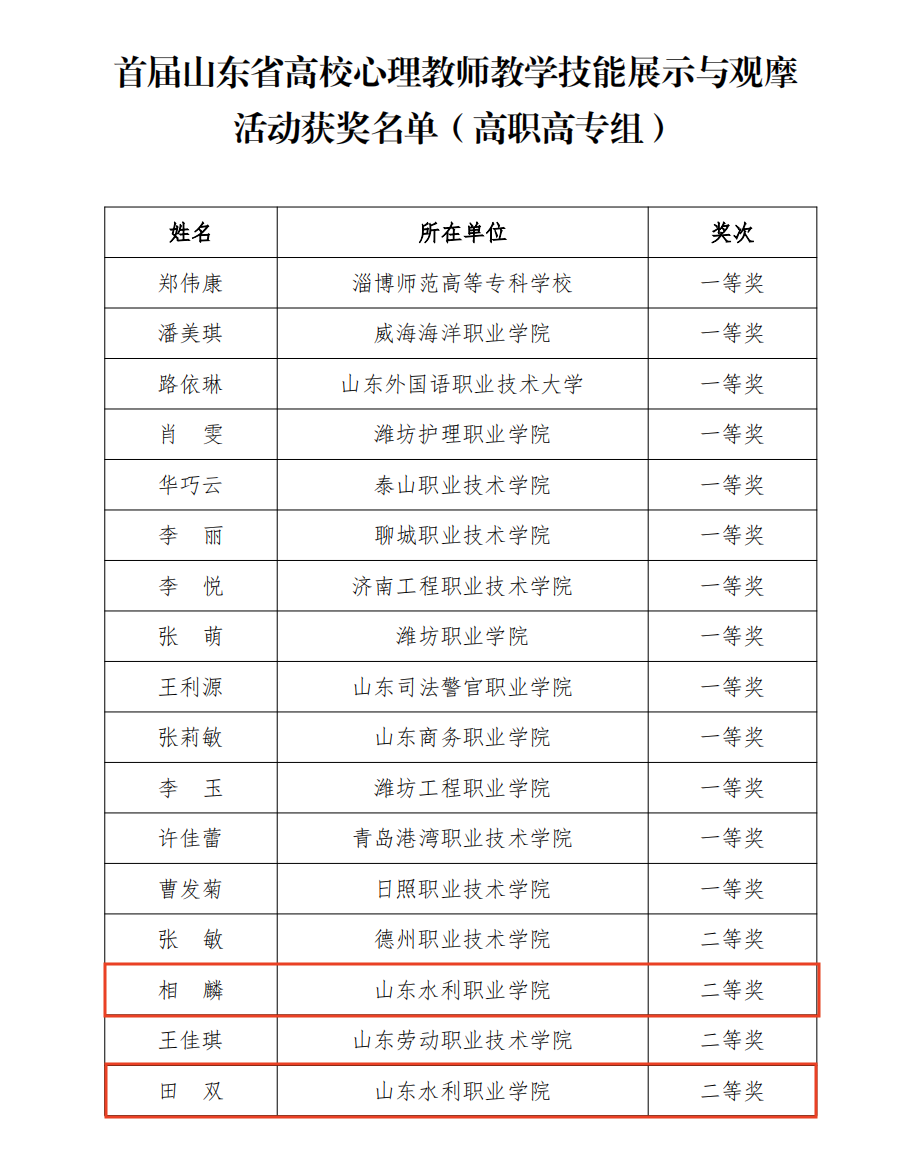 首届山东省高校心理教师教学技能展示与观摩活动获奖名单（高职高专组）

| 姓名 | 所在单位 | 奖次 |
|---|---|---|
| 郑伟康 | 淄博师范高等专科学校 | 一等奖 |
| 潘美琪 | 威海海洋职业学院 | 一等奖 |
| 路依琳 | 山东外国语职业技术大学 | 一等奖 |
| 肖　雯 | 潍坊护理职业学院 | 一等奖 |
| 华巧云 | 泰山职业技术学院 | 一等奖 |
| 李　丽 | 聊城职业技术学院 | 一等奖 |
| 李　悦 | 济南工程职业技术学院 | 一等奖 |
| 张　萌 | 潍坊职业学院 | 一等奖 |
| 王利源 | 山东司法警官职业学院 | 一等奖 |
| 张莉敏 | 山东商务职业学院 | 一等奖 |
| 李　玉 | 潍坊工程职业学院 | 一等奖 |
| 许佳蕾 | 青岛港湾职业技术学院 | 一等奖 |
| 曹发菊 | 日照职业技术学院 | 一等奖 |
| 张　敏 | 德州职业技术学院 | 二等奖 |
| 相　麟 | 山东水利职业学院 | 二等奖 |
| 王佳琪 | 山东劳动职业技术学院 | 二等奖 |
| 田　双 | 山东水利职业学院 | 二等奖 |